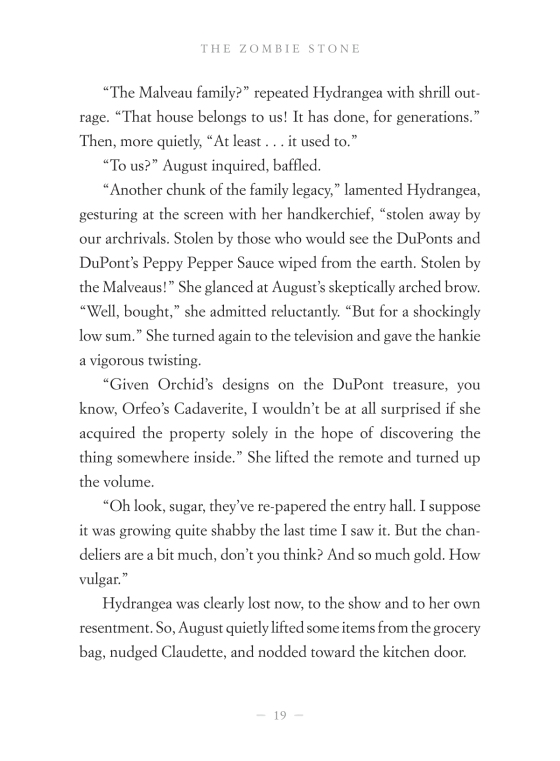 THE ZOMBIE STONE

“The Malveau family?” repeated Hydrangea with shrill outrage. “That house belongs to us! It has done, for generations.” Then, more quietly, “At least . . . it used to.”

“To us?” August inquired, baffled.

“Another chunk of the family legacy,” lamented Hydrangea, gesturing at the screen with her handkerchief, “stolen away by our archrivals. Stolen by those who would see the DuPonts and DuPont’s Peppy Pepper Sauce wiped from the earth. Stolen by the Malveaus!” She glanced at August’s skeptically arched brow. “Well, bought,” she admitted reluctantly. “But for a shockingly low sum.” She turned again to the television and gave the hankie a vigorous twisting.

“Given Orchid’s designs on the DuPont treasure, you know, Orfeo’s Cadaverite, I wouldn’t be at all surprised if she acquired the property solely in the hope of discovering the thing somewhere inside.” She lifted the remote and turned up the volume.

“Oh look, sugar, they’ve re-papered the entry hall. I suppose it was growing quite shabby the last time I saw it. But the chandeliers are a bit much, don’t you think? And so much gold. How vulgar.”

Hydrangea was clearly lost now, to the show and to her own resentment. So, August quietly lifted some items from the grocery bag, nudged Claudette, and nodded toward the kitchen door.

— 19 —